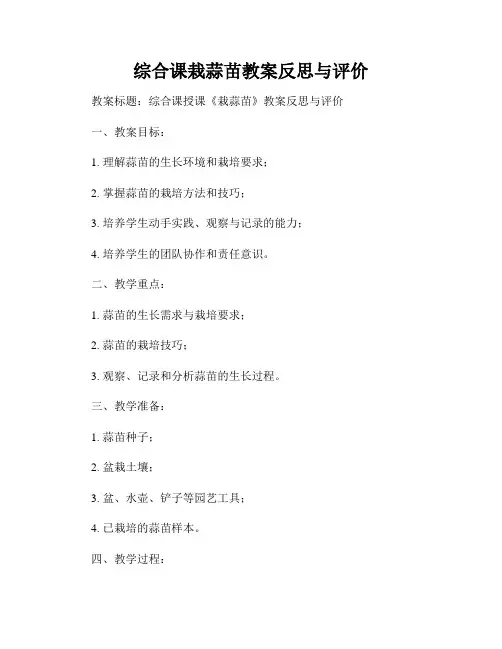 综合课栽蒜苗教案反思与评价

教案标题：综合课授课《栽蒜苗》教案反思与评价

一、教案目标：

1. 理解蒜苗的生长环境和栽培要求；

2. 掌握蒜苗的栽培方法和技巧；

3. 培养学生动手实践、观察与记录的能力；

4. 培养学生的团队协作和责任意识。

二、教学重点：

1. 蒜苗的生长需求与栽培要求；

2. 蒜苗的栽培技巧；

3. 观察、记录和分析蒜苗的生长过程。

三、教学准备：

1. 蒜苗种子；

2. 盆栽土壤；

3. 盆、水壶、铲子等园艺工具；

4. 已栽培的蒜苗样本。

四、教学过程：